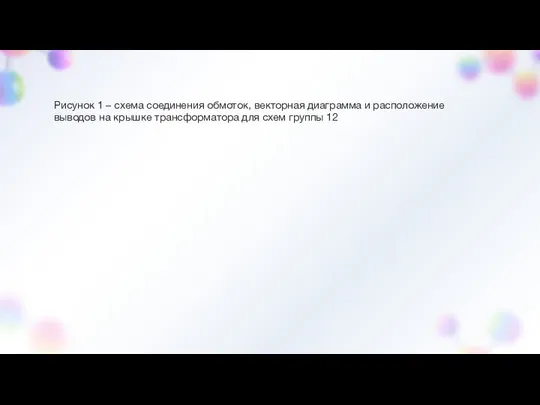 Рисунок 1 – схема соединения обмоток, векторная диаграмма и расположение выводов на крышке трансформатора для схем группы 12